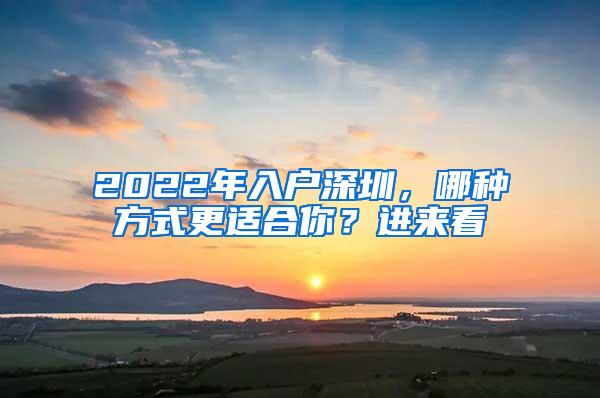 2022年入户深圳，哪种方式更适合你？进来看